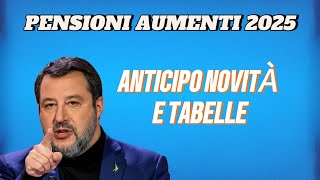 PENSIONI AUMENTI 2025

ANTICIPO NOVITÀ E TABELLE